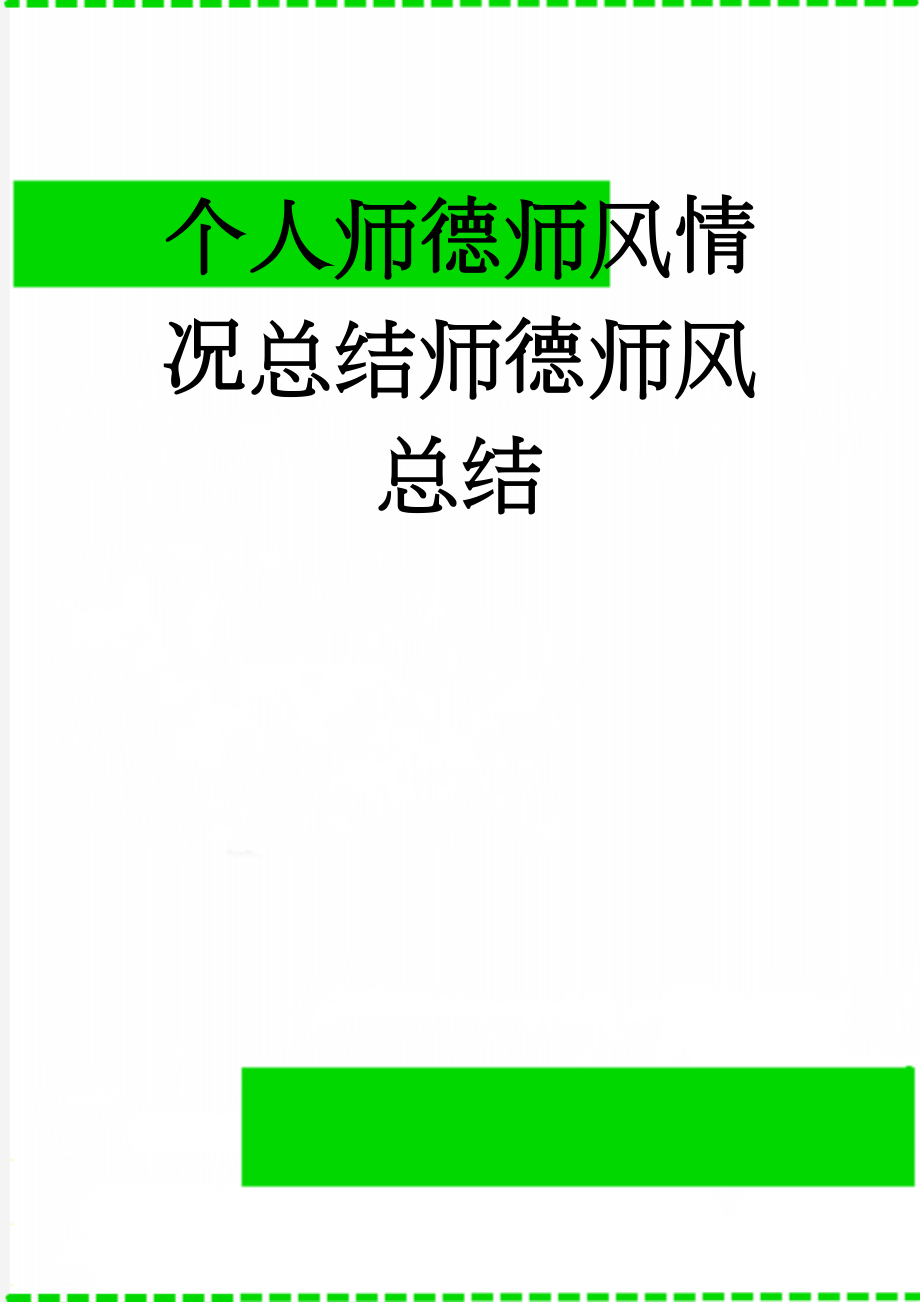 个人师德师风情况总结师德师风总结